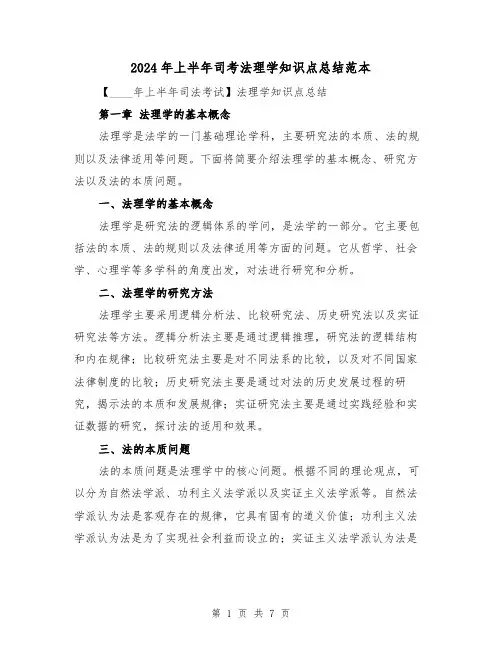 2024年上半年司考法理学知识点总结范本

【____年上半年司法考试】法理学知识点总结

第一章 法理学的基本概念

法理学是法学的一门基础理论学科，主要研究法的本质、法的规则以及法律适用等问题。下面将简要介绍法理学的基本概念、研究方法以及法的本质问题。

一、法理学的基本概念

法理学是研究法的逻辑体系的学问，是法学的一部分。它主要包括法的本质、法的规则以及法律适用等方面的问题。它从哲学、社会学、心理学等多学科的角度出发，对法进行研究和分析。

二、法理学的研究方法

法理学主要采用逻辑分析法、比较研究法、历史研究法以及实证研究法等方法。逻辑分析法主要是通过逻辑推理，研究法的逻辑结构和内在规律；比较研究法主要是对不同法系的比较，以及对不同国家法律制度的比较；历史研究法主要是通过对法的历史发展过程的研究，揭示法的本质和发展规律；实证研究法主要是通过实践经验和实证数据的研究，探讨法的适用和效果。

三、法的本质问题

法的本质问题是法理学中的核心问题。根据不同的理论观点，可以分为自然法学派、功利主义法学派以及实证主义法学派等。自然法学派认为法是客观存在的规律，它具有固有的道义价值；功利主义法学派认为法是为了实现社会利益而设立的；实证主义法学派认为法是

第 1 页 共 7 页